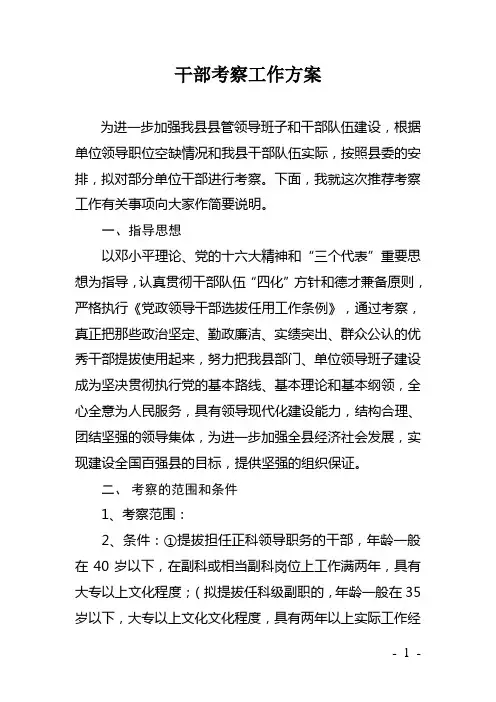 干部考察工作方案

为进一步加强我县县管领导班子和干部队伍建设，根据单位领导职位空缺情况和我县干部队伍实际，按照县委的安排，拟对部分单位干部进行考察。下面，我就这次推荐考察工作有关事项向大家作简要说明。

一、指导思想

以邓小平理论、党的十六大精神和“三个代表”重要思想为指导，认真贯彻干部队伍“四化”方针和德才兼备原则，严格执行《党政领导干部选拔任用工作条例》，通过考察，真正把那些政治坚定、勤政廉洁、实绩突出、群众公认的优秀干部提拔使用起来，努力把我县部门、单位领导班子建设成为坚决贯彻执行党的基本路线、基本理论和基本纲领，全心全意为人民服务，具有领导现代化建设能力，结构合理、团结坚强的领导集体，为进一步加强全县经济社会发展，实现建设全国百强县的目标，提供坚强的组织保证。

二、 考察的范围和条件

1、考察范围：

2、条件：①提拔担任正科领导职务的干部，年龄一般在 40 岁以下，在副科或相当副科岗位上工作满两年，具有大专以上文化程度；（拟提拔任科级副职的，年龄一般在 35 岁以下，大专以上文化文化程度，具有两年以上实际工作经

- 1 -